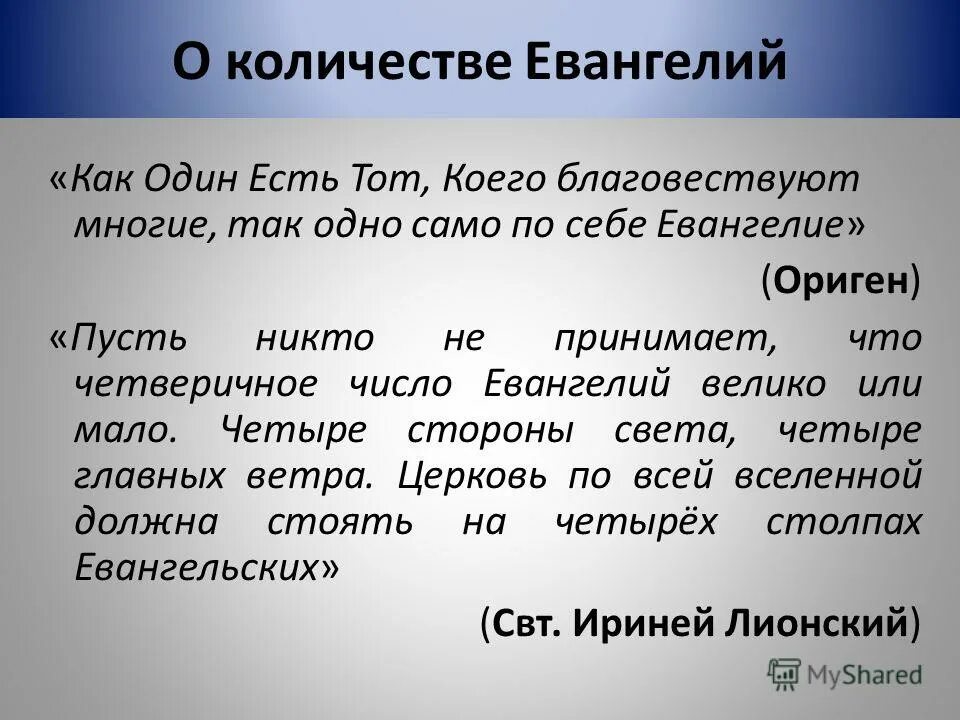 О количестве Евангелий

«Как Один Есть Тот, Коего благовествуют многие, так одно само по себе Евангелие»

(Ориген)

«Пусть никто не принимает, что четверичное число Евангелий велико или мало. Четыре стороны света, четыре главных ветра. Церковь по всей вселенной должна стоять на четырёх столпах Евангельских»

(Свт. Ириней Лионский)

MyShared